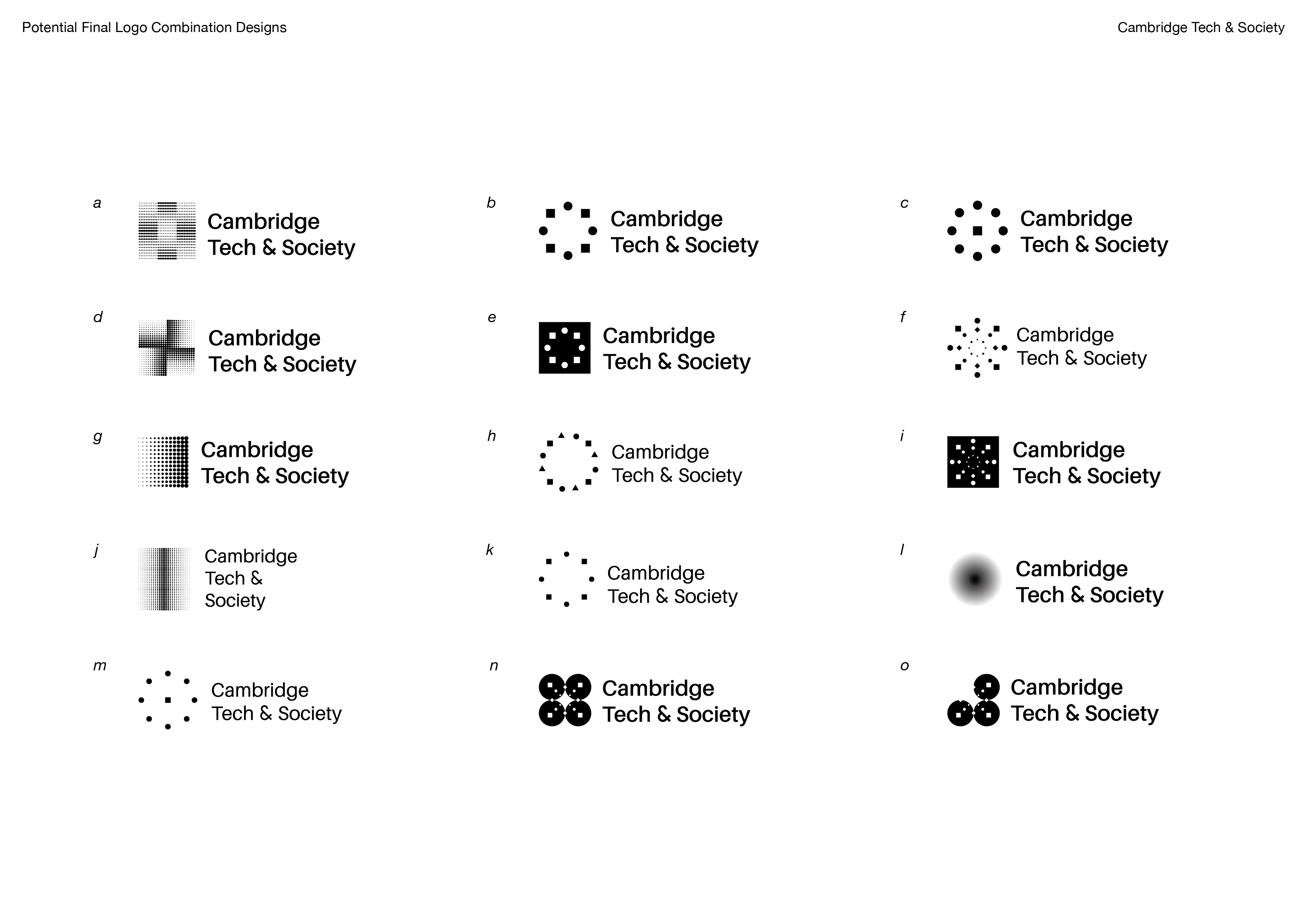 Potential Final Logo Combination Designs

Cambridge Tech & Society

a

Cambridge Tech & Society

b

Cambridge Tech & Society

c

Cambridge Tech & Society

d

Cambridge Tech & Society

e

Cambridge Tech & Society

f

Cambridge Tech & Society

g

Cambridge Tech & Society

h

Cambridge Tech & Society

i

Cambridge Tech & Society

j

Cambridge Tech & Society

k

Cambridge Tech & Society

l

Cambridge Tech & Society

m

Cambridge Tech & Society

n

Cambridge Tech & Society

o

Cambridge Tech & Society